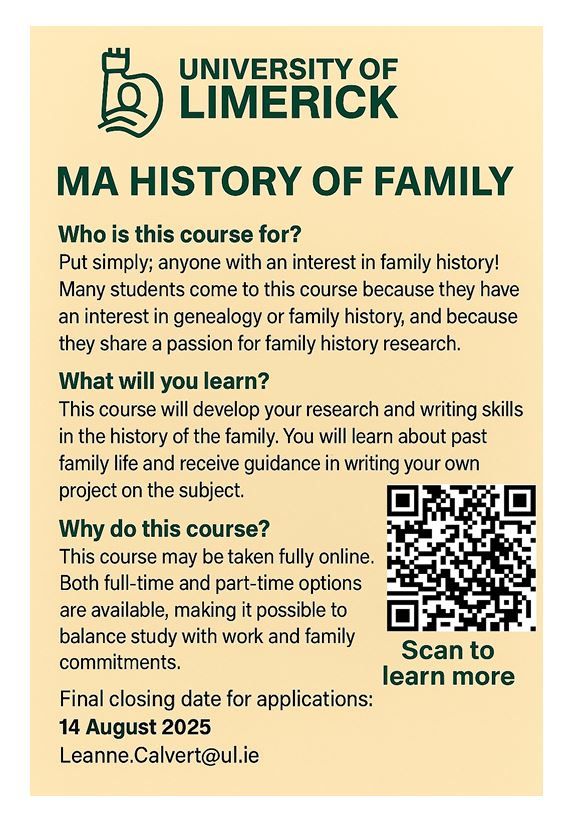 UNIVERSITY OF LIMERICK

MA HISTORY OF FAMILY

Who is this course for?
Put simply; anyone with an interest in family history! Many students come to this course because they have an interest in genealogy or family history, and because they share a passion for family history research.

What will you learn?
This course will develop your research and writing skills in the history of the family. You will learn about past family life and receive guidance in writing your own project on the subject.

Why do this course?
This course may be taken fully online. Both full-time and part-time options are available, making it possible to balance study with work and family commitments.

Scan to learn more

Final closing date for applications:
14 August 2025
Leanne.Calvert@ul.ie